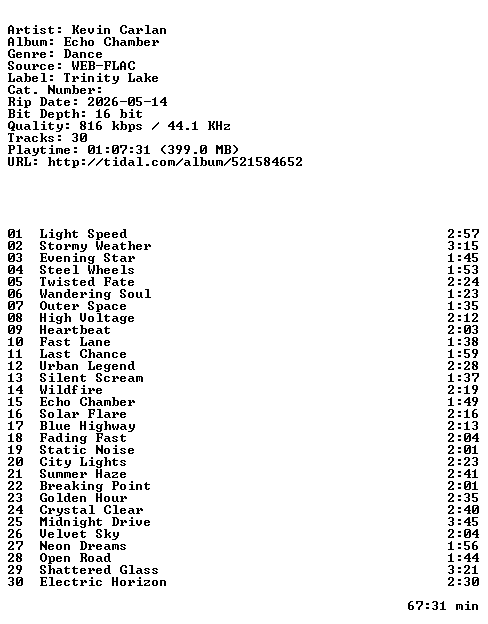 Artist: Kevin Carlan
Album: Echo Chamber
Genre: Dance
Source: WEB-FLAC
Label: Trinity Lake
Cat. Number:
Rip Date: 2026-05-14
Bit Depth: 16 bit
Quality: 816 kbps / 44.1 KHz
Tracks: 30
Playtime: 01:07:31 (399.0 MB)
URL: http://tidal.com/album/521584652

01 Light Speed 2:57
02 Stormy Weather 3:15
03 Evening Star 1:45
04 Steel Wheels 1:53
05 Twisted Fate 2:24
06 Wandering Soul 1:23
07 Outer Space 1:35
08 High Voltage 2:12
09 Heartbeat 2:03
10 Fast Lane 1:38
11 Last Chance 1:59
12 Urban Legend 2:28
13 Silent Scream 1:37
14 Wildfire 2:19
15 Echo Chamber 1:49
16 Solar Flare 2:16
17 Blue Highway 2:13
18 Fading Fast 2:04
19 Static Noise 2:01
20 City Lights 2:23
21 Summer Haze 2:41
22 Breaking Point 2:01
23 Golden Hour 2:35
24 Crystal Clear 2:40
25 Midnight Drive 3:45
26 Velvet Sky 2:04
27 Neon Dreams 1:56
28 Open Road 1:44
29 Shattered Glass 3:21
30 Electric Horizon 2:30

67:31 min